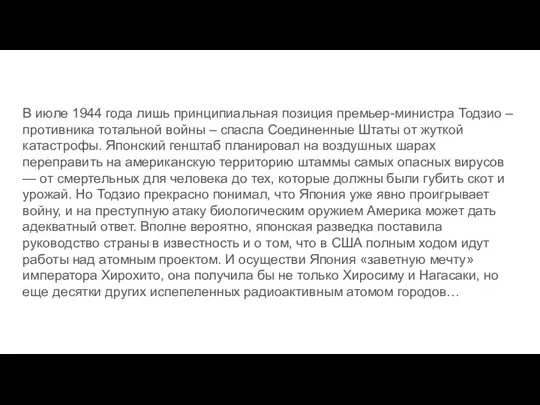 В июле 1944 года лишь принципиальная позиция премьер-министра Тодзио – противника тотальной войны – спасла Соединенные Штаты от жуткой катастрофы. Японский генштаб планировал на воздушных шарах переправить на американскую территорию штаммы самых опасных вирусов — от смертельных для человека до тех, которые должны были губить скот и урожай. Но Тодзио прекрасно понимал, что Япония уже явно проигрывает войну, и на преступную атаку биологическим оружием Америка может дать адекватный ответ. Вполне вероятно, японская разведка поставила руководство страны в известность и о том, что в США полным ходом идут работы над атомным проектом. И осуществи Япония «заветную мечту» императора Хирохито, она получила бы не только Хиросиму и Нагасаки, но еще десятки других испепеленных радиоактивным атомом городов…